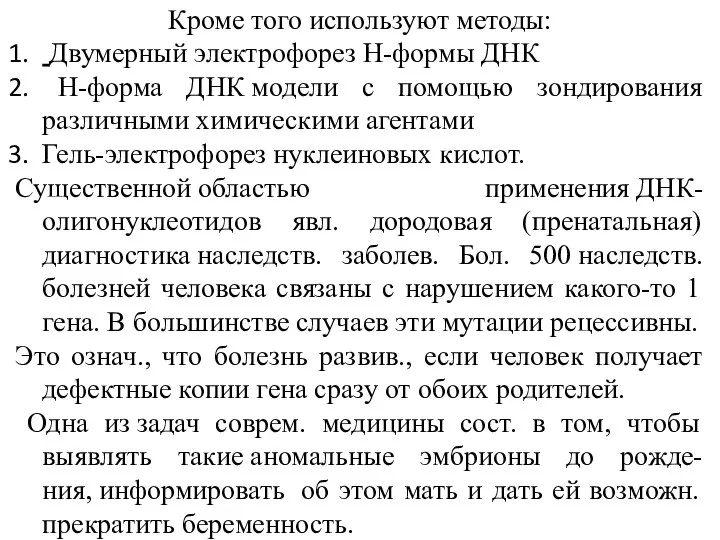 Кроме того используют методы:

1. Двумерный электрофорез Н-формы ДНК
2. Н-форма ДНК модели с помощью зондирования различными химическими агентами
3. Гель-электрофорез нуклеиновых кислот.

Существенной областью применения ДНК-олигонуклеотидов явл. дородовая (пренатальная) диагностика наследств. заболев. Бол. 500 наследств. болезней человека связаны с нарушением какого-то 1 гена. В большинстве случаев эти мутации рецессивны.

Это означ., что болезнь развив., если человек получает дефектные копии гена сразу от обоих родителей.

Одна из задач соврем. медицины сост. в том, чтобы выявлять такие аномальные эмбрионы до рождения, информировать об этом мать и дать ей возможн. прекратить беременность.